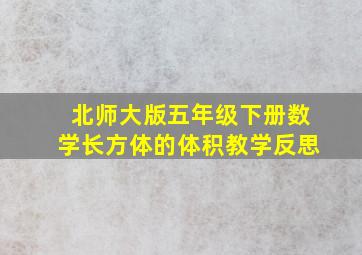 北师大版五年级下册数学长方体的体积教学反思